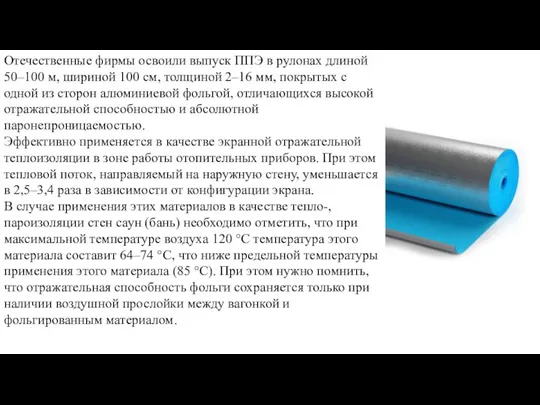 Отечественные фирмы освоили выпуск ППЭ в рулонах длиной 50–100 м, шириной 100 см, толщиной 2–16 мм, покрытых с одной из сторон алюминиевой фольгой, отличающихся высокой отражательной способностью и абсолютной паронепроницаемостью.
Эффективно применяется в качестве экранной отражательной теплоизоляции в зоне работы отопительных приборов. При этом тепловой поток, направляемый на наружную стену, уменьшается в 2,5–3,4 раза в зависимости от конфигурации экрана.
В случае применения этих материалов в качестве тепло-, пароизоляции стен саун (бань) необходимо отметить, что при максимальной температуре воздуха 120 °С температура этого материала составит 64–74 °С, что ниже предельной температуры применения этого материала (85 °С). При этом нужно помнить, что отражательная способность фольги сохраняется только при наличии воздушной прослойки между вагонкой и фольгированным материалом.